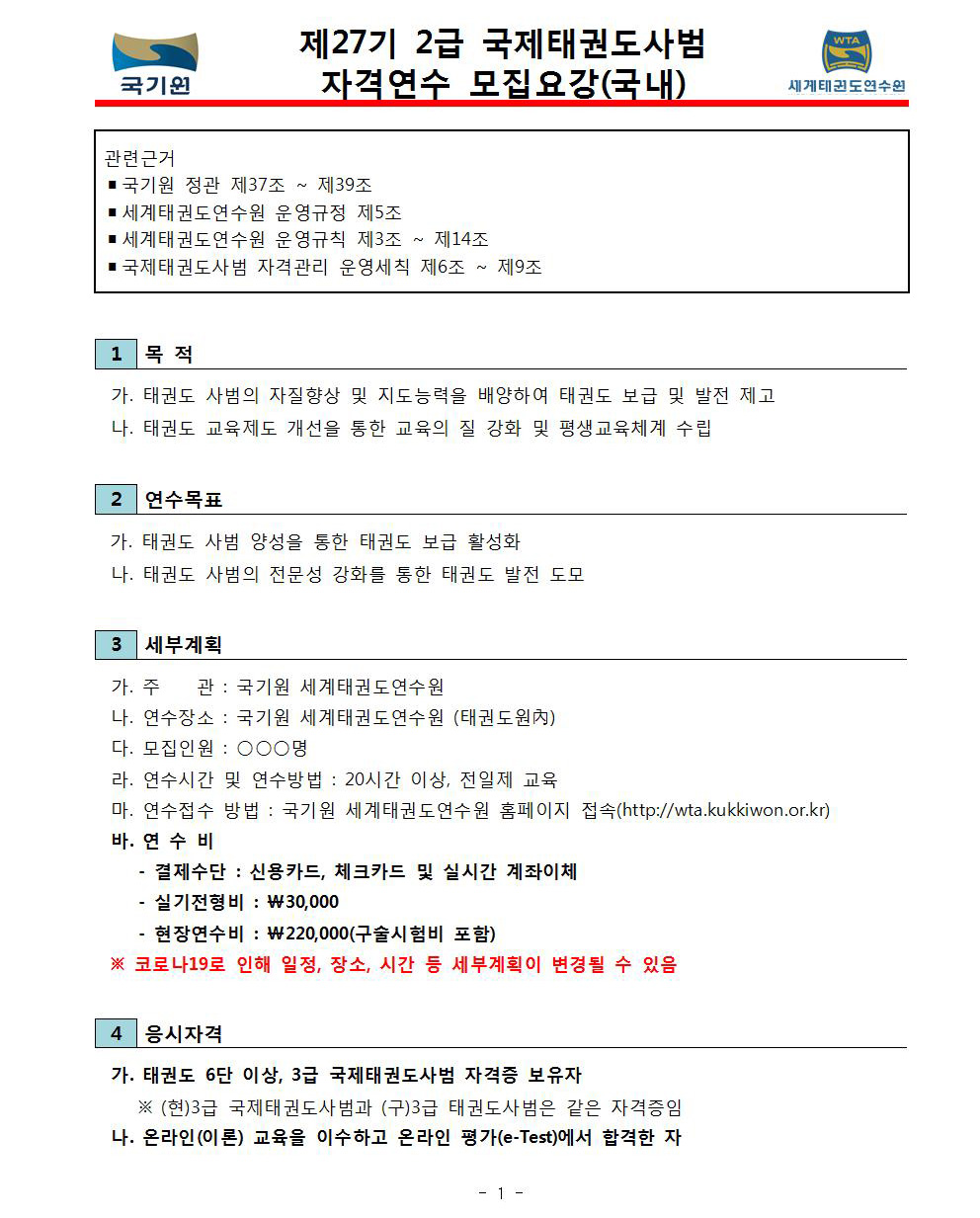 국기원

제27기 2급 국제태권도사범
자격연수 모집요강(국내)

WTA
세계태권도연수원

관련근거
■ 국기원 정관 제37조 ~ 제39조
■ 세계태권도연수원 운영규정 제5조
■ 세계태권도연수원 운영규칙 제3조 ~ 제14조
■ 국제태권도사범 자격관리 운영세칙 제6조 ~ 제9조

1 목 적

가. 태권도 사범의 자질향상 및 지도능력을 배양하여 태권도 보급 및 발전 제고
나. 태권도 교육제도 개선을 통한 교육의 질 강화 및 평생교육체계 수립

2 연수목표

가. 태권도 사범 양성을 통한 태권도 보급 활성화
나. 태권도 사범의 전문성 강화를 통한 태권도 발전 도모

3 세부계획

가. 주 관 : 국기원 세계태권도연수원
나. 연수장소 : 국기원 세계태권도연수원 (태권도원內)
다. 모집인원 : ○○○명
라. 연수시간 및 연수방법 : 20시간 이상, 전일제 교육
마. 연수접수 방법 : 국기원 세계태권도연수원 홈페이지 접속(http://wta.kukkiwon.or.kr)
바. 연 수 비
- 결제수단 : 신용카드, 체크카드 및 실시간 계좌이체
- 실기전형비 : ₩30,000
- 현장연수비 : ₩220,000(구술시험비 포함)
※ 코로나19로 인해 일정, 장소, 시간 등 세부계획이 변경될 수 있음

4 응시자격

가. 태권도 6단 이상, 3급 국제태권도사범 자격증 보유자
※ (현)3급 국제태권도사범과 (구)3급 태권도사범은 같은 자격증임
나. 온라인(이론) 교육을 이수하고 온라인 평가(e-Test)에서 합격한 자

- 1 -